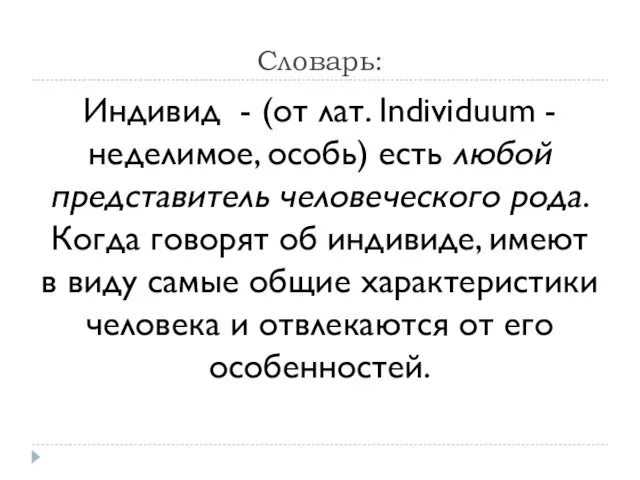 Словарь:

Индивид - (от лат. Individuum - неделимое, особь) есть любой представитель человеческого рода. Когда говорят об индивиде, имеют в виду самые общие характеристики человека и отвлекаются от его особенностей.